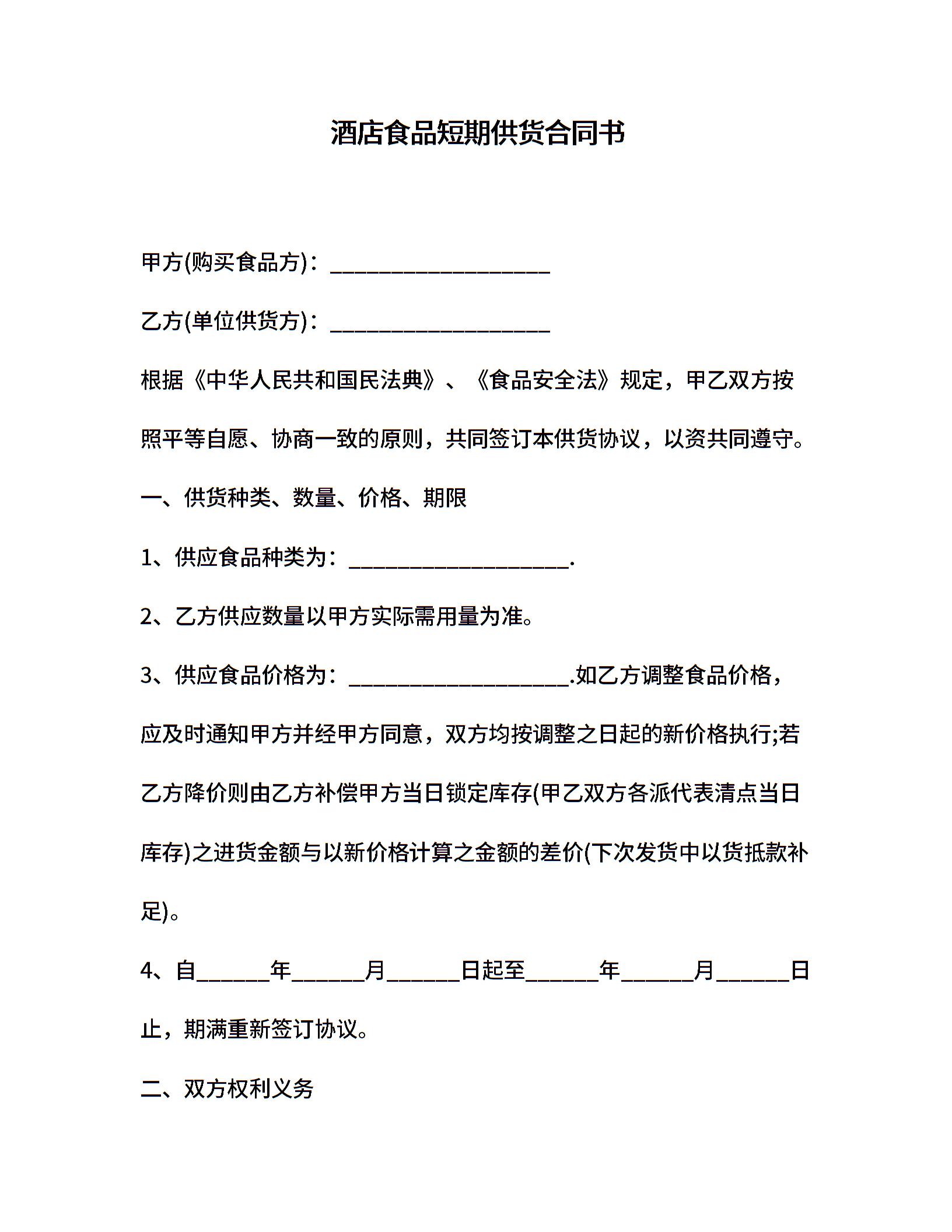 酒店食品短期供货合同书

甲方(购买食品方)：____________________

乙方(单位供货方)：____________________

根据《中华人民共和国民法典》、《食品安全法》规定，甲乙双方按照平等自愿、协商一致的原则，共同签订本供货协议，以资共同遵守。

一、供货种类、数量、价格、期限

1、供应食品种类为：____________________.

2、乙方供应数量以甲方实际需用量为准。

3、供应食品价格为：____________________.如乙方调整食品价格，应及时通知甲方并经甲方同意，双方均按调整之日起的新价格执行;若乙方降价则由乙方补偿甲方当日锁定库存(甲乙双方各派代表清点当日库存)之进货金额与以新价格计算之金额的差价(下次发货中以货抵款补足)。

4、自______年______月______日起至______年______月______日止，期满重新签订协议。

二、双方权利义务